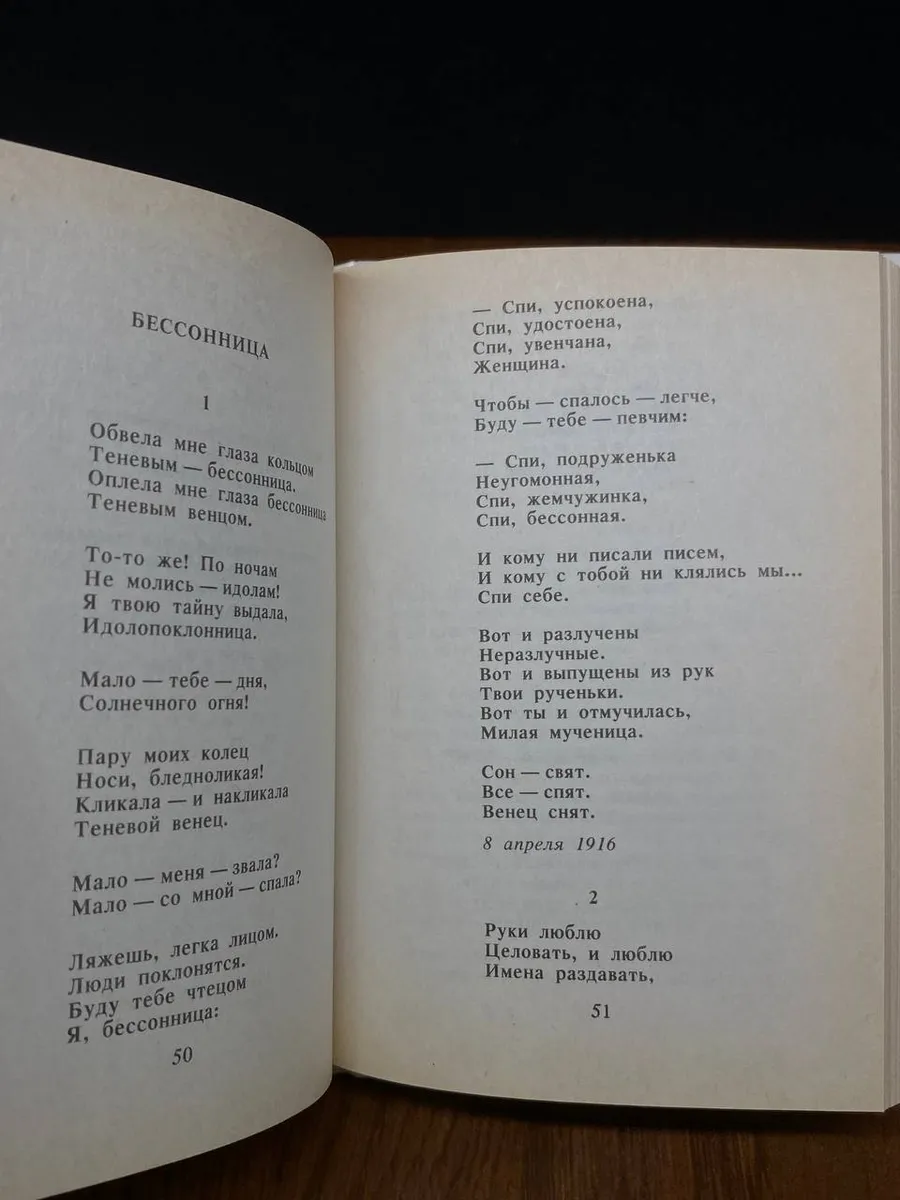 БЕССОННИЦА

1

Обвела мне глаза кольцом
Теневым — бессонница.
Оплела мне глаза бессонница
Теневым венцом.

То-то же! По ночам
Не молись — идолам!
Я твою тайну выдала,
Идолопоклонница.

Мало — тебе — дня,
Солнечного огня!

Пару моих колец
Носи, бледноликая!
Кликала — и накликала
Теневой венец.

Мало — меня — звала?
Мало — со мной — спала?

Ляжешь, легка лицом.
Люди поклонятся.
Буду тебе чтецом
Я, бессонница:

50

— Спи, успокоена,
Спи, удостоена,
Спи, увенчана,
Женщина.

Чтобы — спалось — легче,
Буду — тебе — певчим:

— Спи, подруженька
Неугомонная,
Спи, жемчужинка,
Спи, бессонная.

И кому ни писали писем,
И кому с тобой ни клялись мы...
Спи себе.

Вот и разлучены
Неразлучные.
Вот и выпущены из рук
Твои рученьки.
Вот ты и отмучилась,
Милая мученица.

Сон — свят.
Все — спят.
Венец снят.

8 апреля 1916

2

Руки люблю
Целовать, и люблю
Имена раздавать,

51